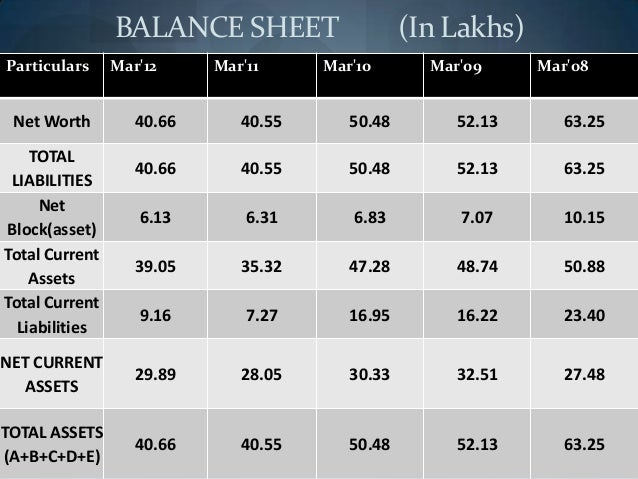 BALANCE SHEET (In Lakhs)

| Particulars | Mar'12 | Mar'11 | Mar'10 | Mar'09 | Mar'08 |
|---|---|---|---|---|---|
| Net Worth | 40.66 | 40.55 | 50.48 | 52.13 | 63.25 |
| TOTAL LIABILITIES | 40.66 | 40.55 | 50.48 | 52.13 | 63.25 |
| Net Block(asset) | 6.13 | 6.31 | 6.83 | 7.07 | 10.15 |
| Total Current Assets | 39.05 | 35.32 | 47.28 | 48.74 | 50.88 |
| Total Current Liabilities | 9.16 | 7.27 | 16.95 | 16.22 | 23.40 |
| NET CURRENT ASSETS | 29.89 | 28.05 | 30.33 | 32.51 | 27.48 |
| TOTAL ASSETS (A+B+C+D+E) | 40.66 | 40.55 | 50.48 | 52.13 | 63.25 |